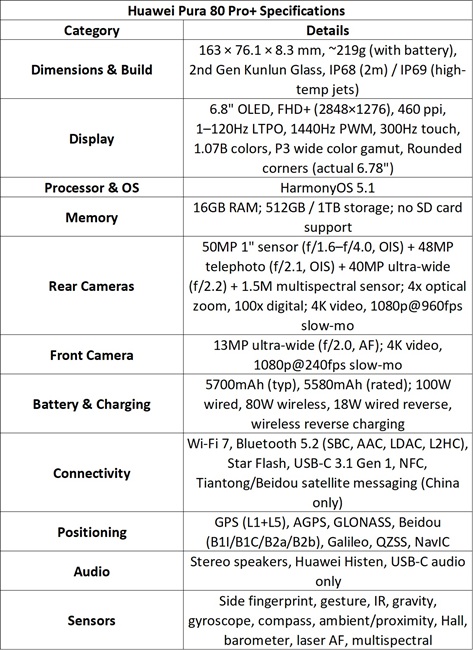 Huawei Pura 80 Pro+ Specifications

| Category | Details |
|---|---|
| Dimensions & Build | 163 × 76.1 × 8.3 mm, ~219g (with battery), 2nd Gen Kunlun Glass, IP68 (2m) / IP69 (high-temp jets) |
| Display | 6.8" OLED, FHD+ (2848×1276), 460 ppi, 1–120Hz LTPO, 1440Hz PWM, 300Hz touch, 1.07B colors, P3 wide color gamut, Rounded corners (actual 6.78") |
| Processor & OS | HarmonyOS 5.1 |
| Memory | 16GB RAM; 512GB / 1TB storage; no SD card support |
| Rear Cameras | 50MP 1" sensor (f/1.6–f/4.0, OIS) + 48MP telephoto (f/2.1, OIS) + 40MP ultra-wide (f/2.2) + 1.5M multispectral sensor; 4x optical zoom, 100x digital; 4K video, 1080p@960fps slow-mo |
| Front Camera | 13MP ultra-wide (f/2.0, AF); 4K video, 1080p@240fps slow-mo |
| Battery & Charging | 5700mAh (typ), 5580mAh (rated); 100W wired, 80W wireless, 18W wired reverse, wireless reverse charging |
| Connectivity | Wi-Fi 7, Bluetooth 5.2 (SBC, AAC, LDAC, L2HC), Star Flash, USB-C 3.1 Gen 1, NFC, Tiantong/Beidou satellite messaging (China only) |
| Positioning | GPS (L1+L5), AGPS, GLONASS, Beidou (B1I/B1C/B2a/B2b), Galileo, QZSS, NavIC |
| Audio | Stereo speakers, Huawei Histen, USB-C audio only |
| Sensors | Side fingerprint, gesture, IR, gravity, gyroscope, compass, ambient/proximity, Hall, barometer, laser AF, multispectral |